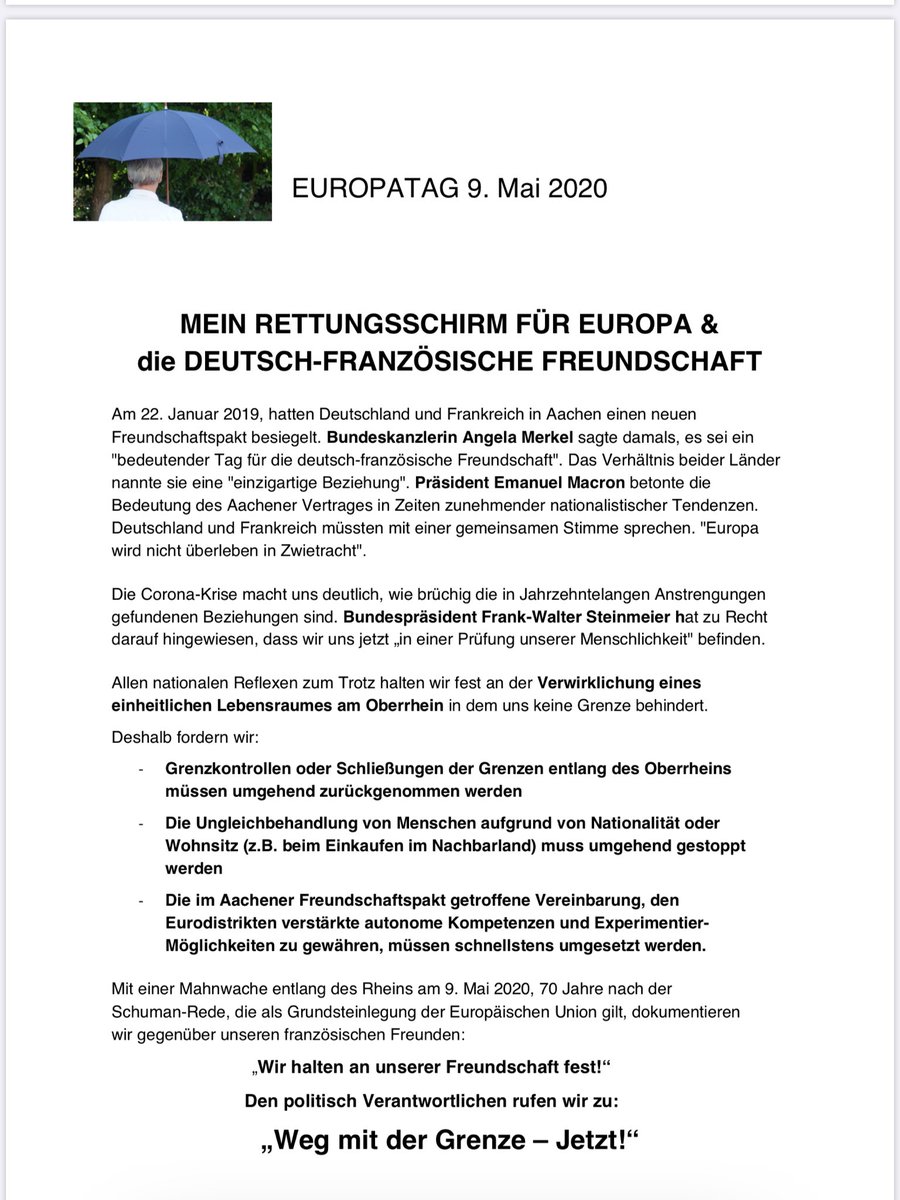 EUROPATAG 9. Mai 2020

MEIN RETTUNGSSCHIRM FÜR EUROPA &
die DEUTSCH-FRANZÖSISCHE FREUNDSCHAFT

Am 22. Januar 2019, hatten Deutschland und Frankreich in Aachen einen neuen Freundschaftspakt besiegelt. Bundeskanzlerin Angela Merkel sagte damals, es sei ein "bedeutender Tag für die deutsch-französische Freundschaft". Das Verhältnis beider Länder nannte sie eine "einzigartige Beziehung". Präsident Emanuel Macron betonte die Bedeutung des Aachener Vertrages in Zeiten zunehmender nationalistischer Tendenzen. Deutschland und Frankreich müssten mit einer gemeinsamen Stimme sprechen. "Europa wird nicht überleben in Zwietracht".

Die Corona-Krise macht uns deutlich, wie brüchig die in Jahrzehntelangen Anstrengungen gefundenen Beziehungen sind. Bundespräsident Frank-Walter Steinmeier hat zu Recht darauf hingewiesen, dass wir uns jetzt „in einer Prüfung unserer Menschlichkeit" befinden.

Allen nationalen Reflexen zum Trotz halten wir fest an der Verwirklichung eines einheitlichen Lebensraumes am Oberrhein in dem uns keine Grenze behindert.

Deshalb fordern wir:

- Grenzkontrollen oder Schließungen der Grenzen entlang des Oberrheins müssen umgehend zurückgenommen werden
- Die Ungleichbehandlung von Menschen aufgrund von Nationalität oder Wohnsitz (z.B. beim Einkaufen im Nachbarland) muss umgehend gestoppt werden
- Die im Aachener Freundschaftspakt getroffene Vereinbarung, den Eurodistrikten verstärkte autonome Kompetenzen und Experimentier-Möglichkeiten zu gewähren, müssen schnellstens umgesetzt werden.

Mit einer Mahnwache entlang des Rheins am 9. Mai 2020, 70 Jahre nach der Schuman-Rede, die als Grundsteinlegung der Europäischen Union gilt, dokumentieren wir gegenüber unseren französischen Freunden:

„Wir halten an unserer Freundschaft fest!"

Den politisch Verantwortlichen rufen wir zu:

„Weg mit der Grenze – Jetzt!"